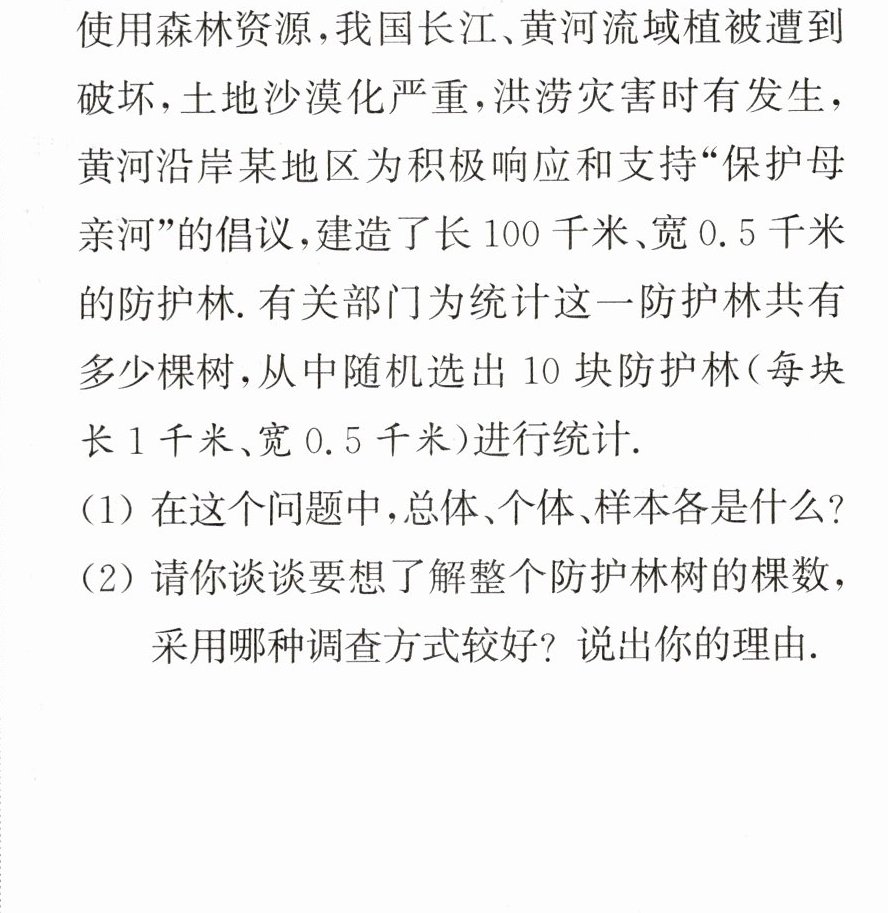 使用森林资源,我国长江、黄河流域植被遭到破坏,土地沙漠化严重,洪涝灾害时有发生,黄河沿岸某地区为积极响应和支持“保护母亲河”的倡议,建造了长100千米、宽0.5千米的防护林.有关部门为统计这一防护林共有多少棵树,从中随机选出10块防护林(每块长1千米、宽0.5千米)进行统计.

(1)在这个问题中,总体、个体、样本各是什么?

(2)请你谈谈要想了解整个防护林树的棵数,采用哪种调查方式较好?说出你的理由.